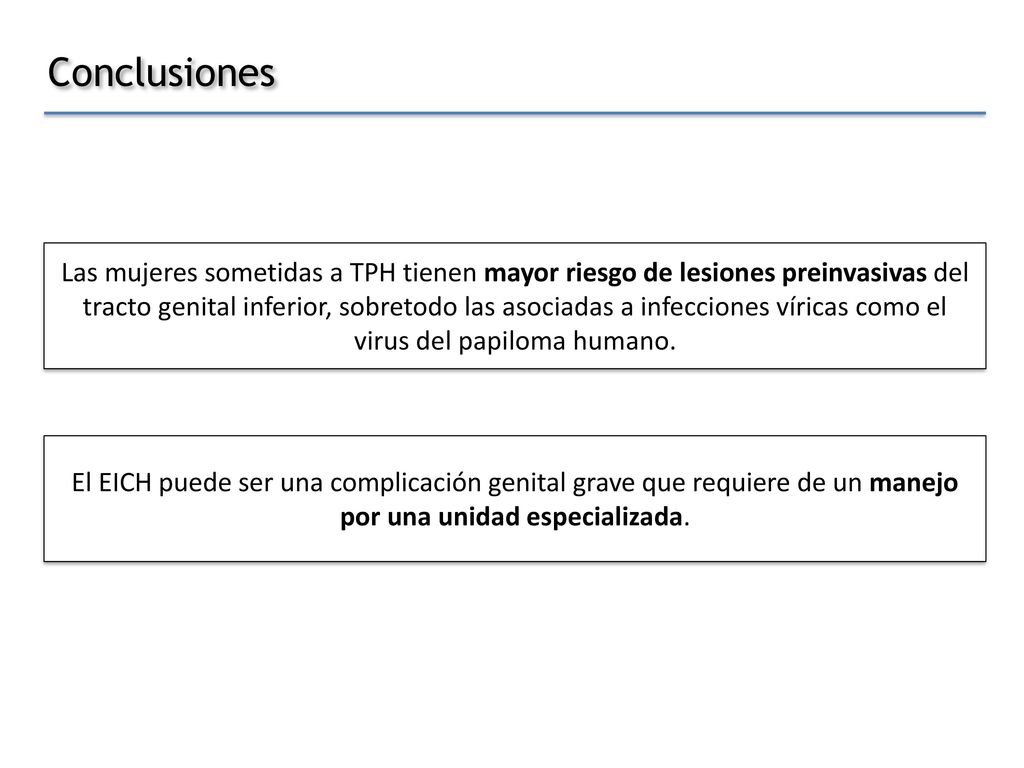 Conclusiones

Las mujeres sometidas a TPH tienen mayor riesgo de lesiones preinvasivas del tracto genital inferior, sobretodo las asociadas a infecciones víricas como el virus del papiloma humano.

El EICH puede ser una complicación genital grave que requiere de un manejo por una unidad especializada.